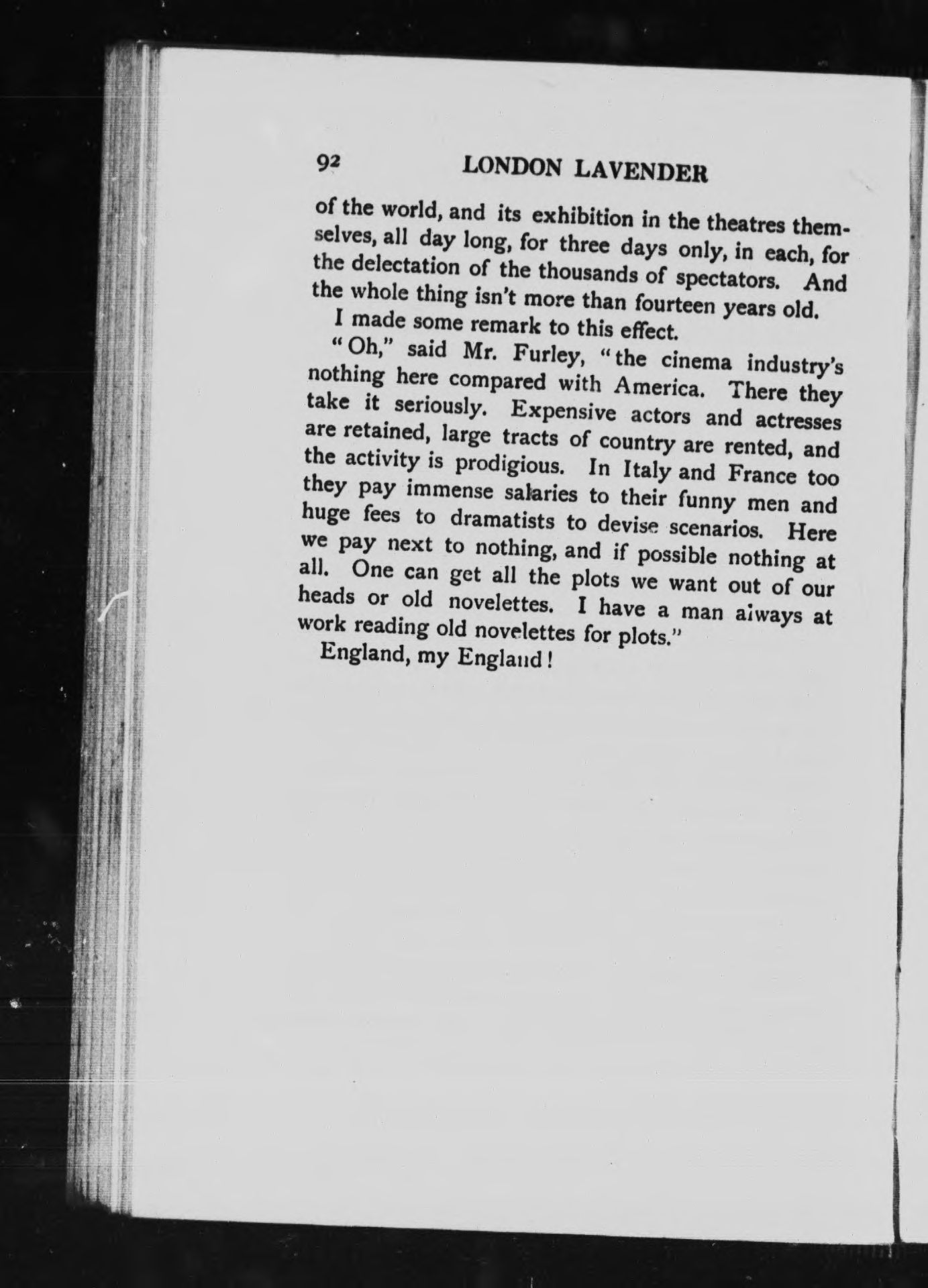 92 LONDON LAVENDER

of the world, and its exhibition in the theatres themselves, all day long, for three days only, in each, for the delectation of the thousands of spectators. And the whole thing isn't more than fourteen years old.

I made some remark to this effect.

"Oh," said Mr. Furley, "the cinema industry's nothing here compared with America. There they take it seriously. Expensive actors and actresses are retained, large tracts of country are rented, and the activity is prodigious. In Italy and France too they pay immense salaries to their funny men and huge fees to dramatists to devise scenarios. Here we pay next to nothing, and if possible nothing at all. One can get all the plots we want out of our heads or old novelettes. I have a man always at work reading old novelettes for plots."

England, my England!